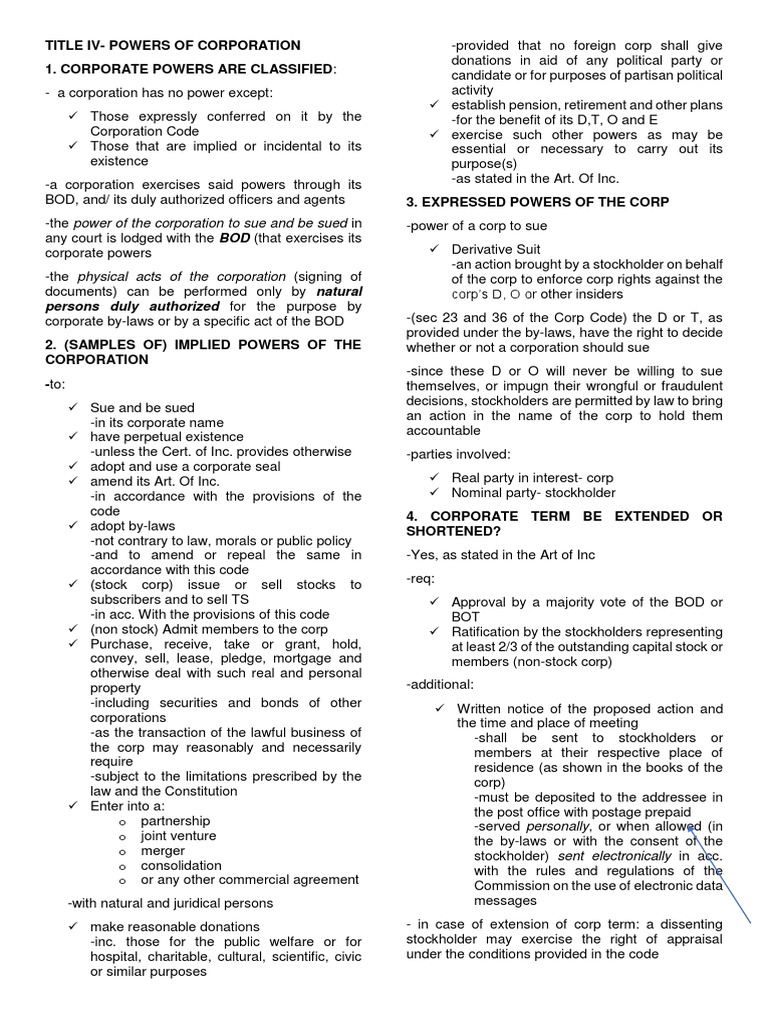 TITLE IV- POWERS OF CORPORATION

1. CORPORATE POWERS ARE CLASSIFIED:

- a corporation has no power except:

✓ Those expressly conferred on it by the Corporation Code
✓ Those that are implied or incidental to its existence

-a corporation exercises said powers through its BOD, and/ its duly authorized officers and agents

-the power of the corporation to sue and be sued in any court is lodged with the BOD (that exercises its corporate powers

-the physical acts of the corporation (signing of documents) can be performed only by natural persons duly authorized for the purpose by corporate by-laws or by a specific act of the BOD

2. (SAMPLES OF) IMPLIED POWERS OF THE CORPORATION

-to:

✓ Sue and be sued
-in its corporate name
✓ have perpetual existence
-unless the Cert. of Inc. provides otherwise
✓ adopt and use a corporate seal
✓ amend its Art. Of Inc.
-in accordance with the provisions of the code
✓ adopt by-laws
-not contrary to law, morals or public policy
-and to amend or repeal the same in accordance with this code
✓ (stock corp) issue or sell stocks to subscribers and to sell TS
-in acc. With the provisions of this code
✓ (non stock) Admit members to the corp
✓ Purchase, receive, take or grant, hold, convey, sell, lease, pledge, mortgage and otherwise deal with such real and personal property
-including securities and bonds of other corporations
-as the transaction of the lawful business of the corp may reasonably and necessarily require
-subject to the limitations prescribed by the law and the Constitution
✓ Enter into a:
o partnership
o joint venture
o merger
o consolidation
o or any other commercial agreement

-with natural and juridical persons

✓ make reasonable donations
-inc. those for the public welfare or for hospital, charitable, cultural, scientific, civic or similar purposes
-provided that no foreign corp shall give donations in aid of any political party or candidate or for purposes of partisan political activity
✓ establish pension, retirement and other plans
-for the benefit of its D,T, O and E
✓ exercise such other powers as may be essential or necessary to carry out its purpose(s)
-as stated in the Art. Of Inc.

3. EXPRESSED POWERS OF THE CORP

-power of a corp to sue

✓ Derivative Suit
-an action brought by a stockholder on behalf of the corp to enforce corp rights against the corp's D, O or other insiders

-(sec 23 and 36 of the Corp Code) the D or T, as provided under the by-laws, have the right to decide whether or not a corporation should sue

-since these D or O will never be willing to sue themselves, or impugn their wrongful or fraudulent decisions, stockholders are permitted by law to bring an action in the name of the corp to hold them accountable

-parties involved:

✓ Real party in interest- corp
✓ Nominal party- stockholder

4. CORPORATE TERM BE EXTENDED OR SHORTENED?

-Yes, as stated in the Art of Inc

-req:

✓ Approval by a majority vote of the BOD or BOT
✓ Ratification by the stockholders representing at least 2/3 of the outstanding capital stock or members (non-stock corp)

-additional:

✓ Written notice of the proposed action and the time and place of meeting
-shall be sent to stockholders or members at their respective place of residence (as shown in the books of the corp)
-must be deposited to the addressee in the post office with postage prepaid
-served personally, or when allowed (in the by-laws or with the consent of the stockholder) sent electronically in acc. with the rules and regulations of the Commission on the use of electronic data messages

- in case of extension of corp term: a dissenting stockholder may exercise the right of appraisal under the conditions provided in the code